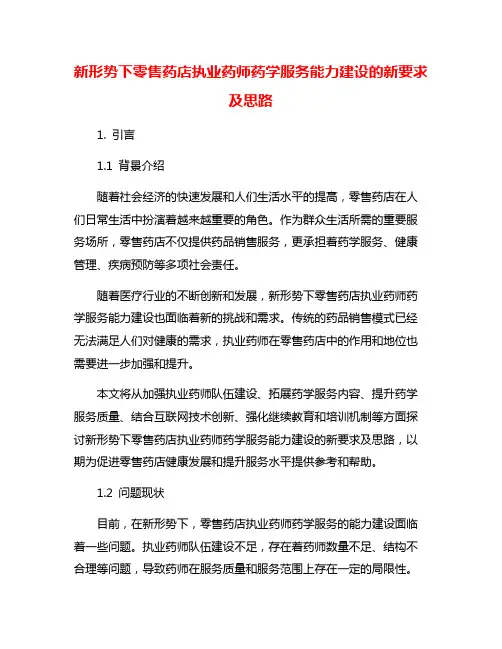 新形势下零售药店执业药师药学服务能力建设的新要求及思路

1. 引言

1.1 背景介绍

随着社会经济的快速发展和人们生活水平的提高，零售药店在人们日常生活中扮演着越来越重要的角色。作为群众生活所需的重要服务场所，零售药店不仅提供药品销售服务，更承担着药学服务、健康管理、疾病预防等多项社会责任。

随着医疗行业的不断创新和发展，新形势下零售药店执业药师药学服务能力建设也面临着新的挑战和需求。传统的药品销售模式已经无法满足人们对健康的需求，执业药师在零售药店中的作用和地位也需要进一步加强和提升。

本文将从加强执业药师队伍建设、拓展药学服务内容、提升药学服务质量、结合互联网技术创新、强化继续教育和培训机制等方面探讨新形势下零售药店执业药师药学服务能力建设的新要求及思路，以期为促进零售药店健康发展和提升服务水平提供参考和帮助。

1.2 问题现状

目前，在新形势下，零售药店执业药师药学服务的能力建设面临着一些问题。执业药师队伍建设不足，存在着药师数量不足、结构不合理等问题，导致药师在服务质量和服务范围上存在一定的局限性。